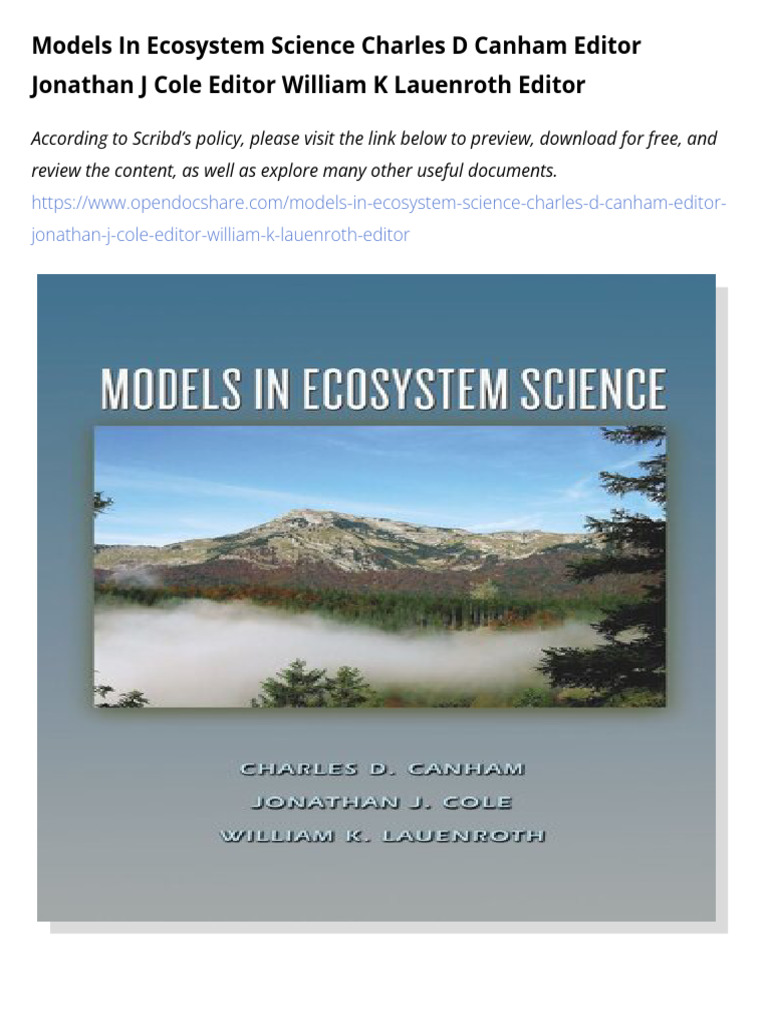 Models In Ecosystem Science Charles D Canham Editor Jonathan J Cole Editor William K Lauenroth Editor

According to Scribd's policy, please visit the link below to preview, download for free, and review the content, as well as explore many other useful documents.
https://www.opendocshare.com/models-in-ecosystem-science-charles-d-canham-editor-jonathan-j-cole-editor-william-k-lauenroth-editor

MODELS IN ECOSYSTEM SCIENCE

CHARLES D. CANHAM
JONATHAN J. COLE
WILLIAM K. LAUENROTH